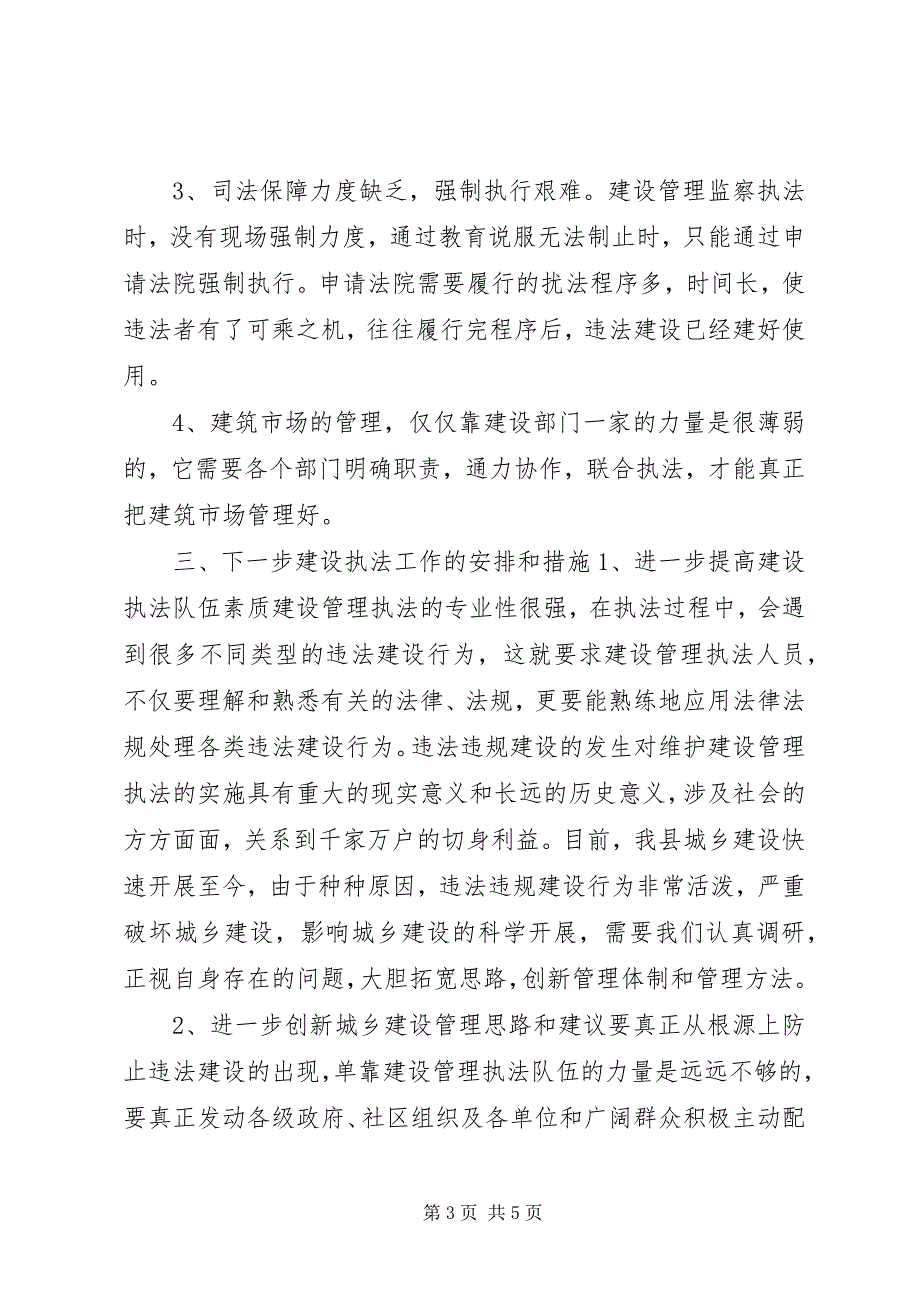 3、司法保障力度缺乏，强制执行艰难。建设管理监察执法时，没有现场强制力度，通过教育说服无法制止时，只能通过申请法院强制执行。申请法院需要履行的扰法程序多，时间长，使违法者有了可乘之机，往往履行完程序后，违法建设已经建好使用。

4、建筑市场的管理，仅仅靠建设部门一家的力量是很薄弱的，它需要各个部门明确职责，通力协作，联合执法，才能真正把建筑市场管理好。

三、下一步建设执法工作的安排和措施 1、进一步提高建设执法队伍素质建设管理执法的专业性很强，在执法过程中，会遇到很多不同类型的违法建设行为，这就要求建设管理执法人员，不仅要理解和熟悉有关的法律、法规，更要能熟练地应用法律法规处理各类违法建设行为。违法违规建设的发生对维护建设管理执法的实施具有重大的现实意义和长远的历史意义，涉及社会的方方面面，关系到千家万户的切身利益。目前，我县城乡建设快速开展至今，由于种种原因，违法违规建设行为非常活泼，严重破坏城乡建设，影响城乡建设的科学开展，需要我们认真调研，正视自身存在的问题，大胆拓宽思路，创新管理体制和管理方法。

2、进一步创新城乡建设管理思路和建议要真正从根源上防止违法建设的出现，单靠建设管理执法队伍的力量是远远不够的，要真正发动各级政府、社区组织及各单位和广阔群众积极主动配

第 3 页 共 5 页